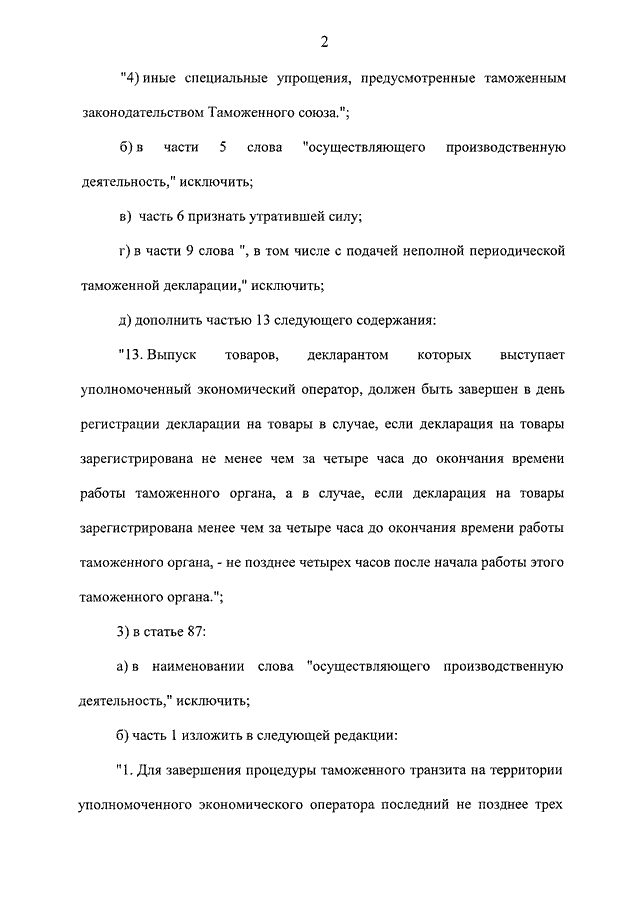 2

"4) иные специальные упрощения, предусмотренные таможенным законодательством Таможенного союза.";

б) в части 5 слова "осуществляющего производственную деятельность," исключить;

в) часть 6 признать утратившей силу;

г) в части 9 слова ", в том числе с подачей неполной периодической таможенной декларации," исключить;

д) дополнить частью 13 следующего содержания:

"13. Выпуск товаров, декларантом которых выступает уполномоченный экономический оператор, должен быть завершен в день регистрации декларации на товары в случае, если декларация на товары зарегистрирована не менее чем за четыре часа до окончания времени работы таможенного органа, а в случае, если декларация на товары зарегистрирована менее чем за четыре часа до окончания времени работы таможенного органа, - не позднее четырех часов после начала работы этого таможенного органа.";

3) в статье 87:

а) в наименовании слова "осуществляющего производственную деятельность," исключить;

б) часть 1 изложить в следующей редакции:

"1. Для завершения процедуры таможенного транзита на территории уполномоченного экономического оператора последний не позднее трех